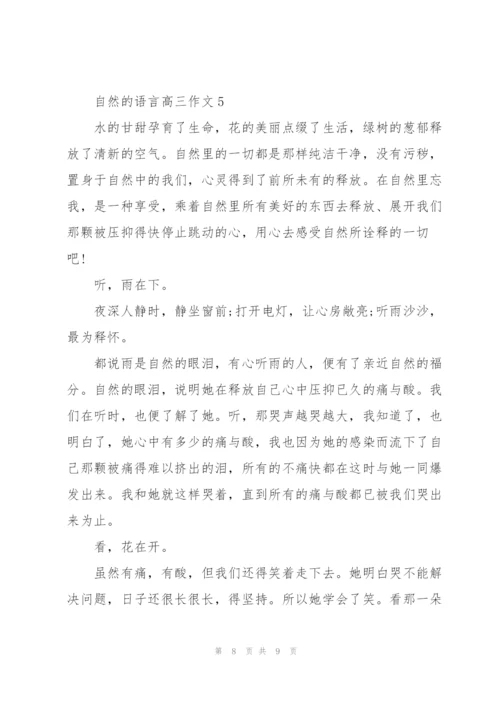 自然的语言高三作文5

水的甘甜孕育了生命，花的美丽点缀了生活，绿树的葱郁释放了清新的空气。自然里的一切都是那样纯洁干净，没有污秽，置身于自然中的我们，心灵得到了前所未有的释放。在自然里忘我，是一种享受，乘着自然里所有美好的东西去释放、展开我们那颗被压抑得快停止跳动的心，用心去感受自然所诠释的一切吧!

听，雨在下。

夜深人静时，静坐窗前;打开电灯，让心房敞亮;听雨沙沙，最为释怀。

都说雨是自然的眼泪，有心听雨的人，便有了亲近自然的福分。自然的眼泪，说明她在释放自己心中压抑已久的痛与酸。我们在听时，也便了解了她。听，那哭声越哭越大，我知道了，也明白了，她心中有多少的痛与酸，我也因为她的感染而流下了自己那颗被痛得难以挤出的泪，所有的不痛快都在这时与她一同爆发出来。我和她就这样哭着，直到所有的痛与酸都已被我们哭出来为止。

看，花在开。

虽然有痛，有酸，但我们还得笑着走下去。她明白哭不能解决问题，日子还很长很长，得坚持。所以她学会了笑。看那一朵

第 8 页 共 9 页